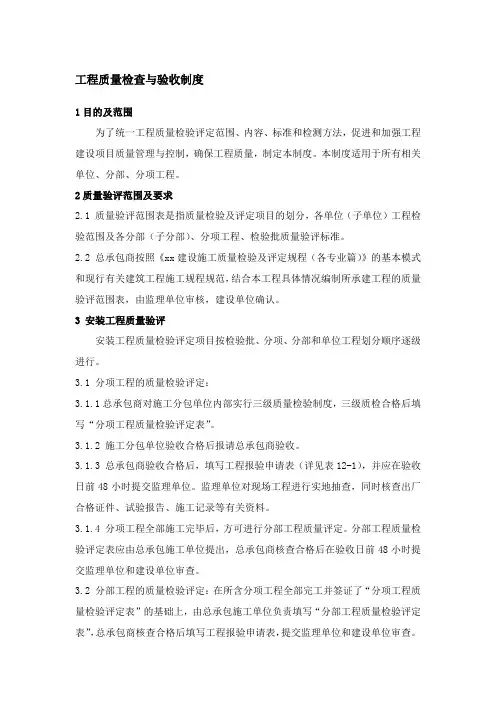 工程质量检查与验收制度

1 目的及范围

为了统一工程质量检验评定范围、内容、标准和检测方法，促进和加强工程建设项目质量管理与控制，确保工程质量，制定本制度。本制度适用于所有相关单位、分部、分项工程。

2 质量验评范围及要求

2.1 质量验评范围表是指质量检验及评定项目的划分，各单位（子单位）工程检验范围及各分部（子分部）、分项工程、检验批质量验评标准。

2.2 总承包商按照《xx 建设施工质量检验及评定规程（各专业篇）》的基本模式和现行有关建筑工程施工规程规范，结合本工程具体情况编制所承建工程的质量验评范围表，由监理单位审核，建设单位确认。

3 安装工程质量验评

安装工程质量检验评定项目按检验批、分项、分部和单位工程划分顺序逐级进行。

3.1 分项工程的质量检验评定：

3.1.1 总承包商对施工分包单位内部实行三级质量检验制度，三级质检合格后填写“分项工程质量检验评定表”。

3.1.2 施工分包单位验收合格后报请总承包商验收。

3.1.3 总承包商验收合格后，填写工程报验申请表（详见表 12-1），并应在验收日前 48 小时提交监理单位。监理单位对现场工程进行实地抽查，同时核查出厂合格证件、试验报告、施工记录等有关资料。

3.1.4 分项工程全部施工完毕后，方可进行分部工程质量评定。分部工程质量检验评定表应由总承包施工单位提出，总承包商核查合格后在验收日前 48 小时提交监理单位和建设单位审查。

3.2 分部工程的质量检验评定：在所含分项工程全部完工并签证了“分项工程质量检验评定表”的基础上，由总承包施工单位负责填写“分部工程质量检验评定表”，总承包商核查合格后填写工程报验申请表，提交监理单位和建设单位审查。